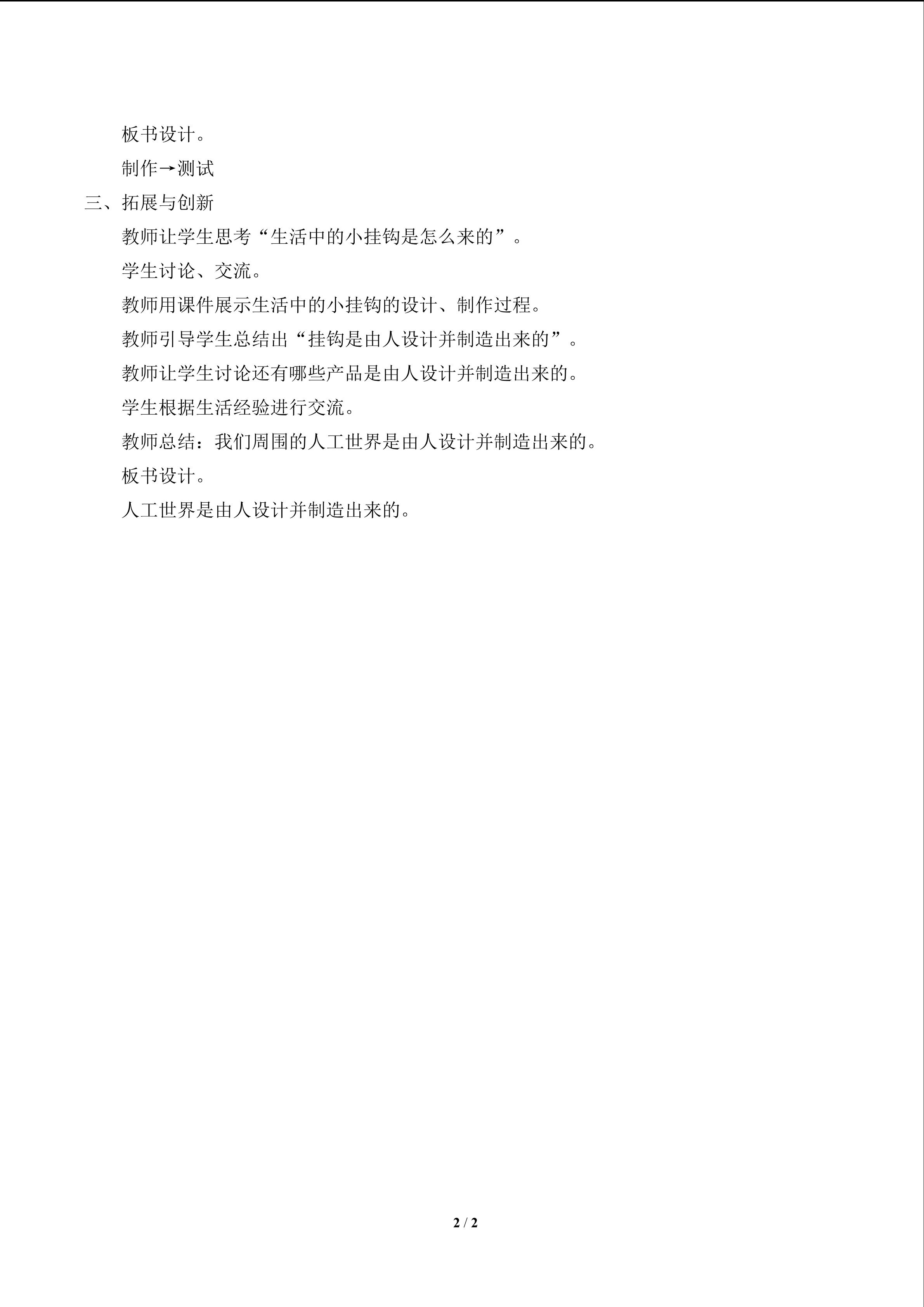 板书设计。

制作→测试

三、拓展与创新

教师让学生思考“生活中的小挂钩是怎么来的”。

学生讨论、交流。

教师用课件展示生活中的小挂钩的设计、制作过程。

教师引导学生总结出“挂钩是由人设计并制造出来的”。

教师让学生讨论还有哪些产品是由人设计并制造出来的。

学生根据生活经验进行交流。

教师总结：我们周围的人工世界是由人设计并制造出来的。

板书设计。

人工世界是由人设计并制造出来的。

2 / 2